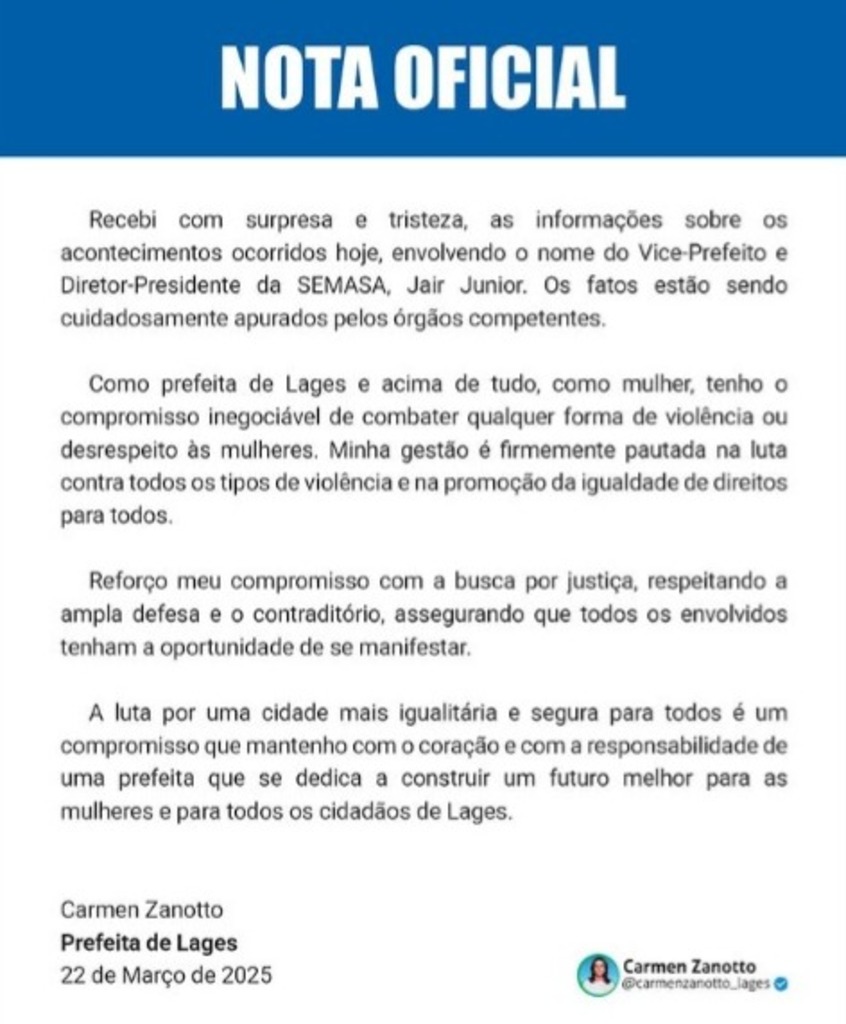 NOTA OFICIAL

Recebi com surpresa e tristeza, as informações sobre os acontecimentos ocorridos hoje, envolvendo o nome do Vice-Prefeito e Diretor-Presidente da SEMASA, Jair Junior. Os fatos estão sendo cuidadosamente apurados pelos órgãos competentes.

Como prefeita de Lages e acima de tudo, como mulher, tenho o compromisso inegociável de combater qualquer forma de violência ou desrespeito às mulheres. Minha gestão é firmemente pautada na luta contra todos os tipos de violência e na promoção da igualdade de direitos para todos.

Reforço meu compromisso com a busca por justiça, respeitando a ampla defesa e o contraditório, assegurando que todos os envolvidos tenham a oportunidade de se manifestar.

A luta por uma cidade mais igualitária e segura para todos é um compromisso que mantenho com o coração e com a responsabilidade de uma prefeita que se dedica a construir um futuro melhor para as mulheres e para todos os cidadãos de Lages.

Carmen Zanotto
Prefeita de Lages
22 de Março de 2025

Carmen Zanotto
@carmenzanotto_lages